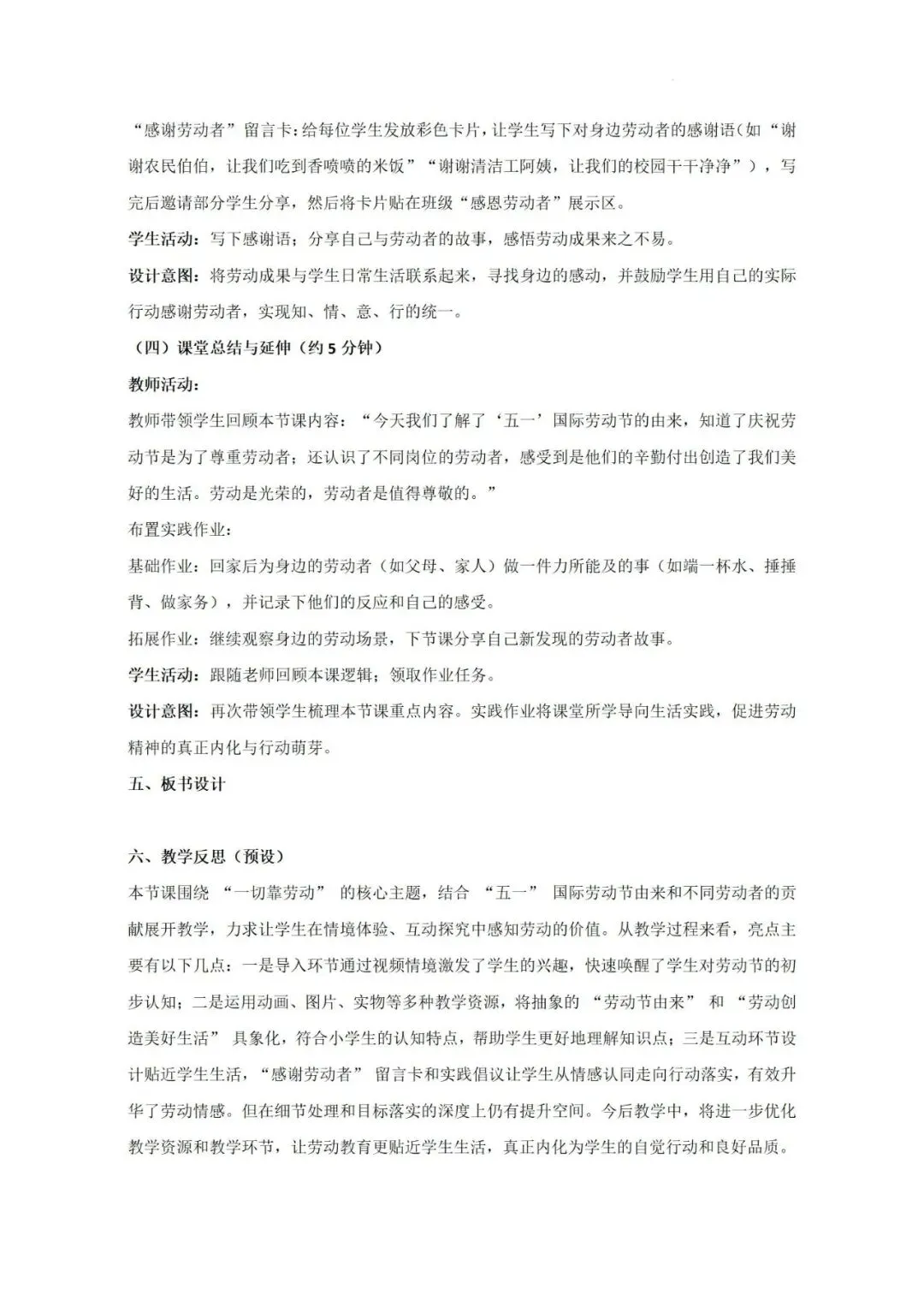 “感谢劳动者”留言卡：给每位学生发放彩色卡片，让学生写下对身边劳动者的感谢语（如“谢谢农民伯伯，让我们吃到香喷喷的米饭”“谢谢清洁工阿姨，让我们的校园干干净净”），写完后邀请部分学生分享，然后将卡片贴在班级“感恩劳动者”展示区。

学生活动：写下感谢语；分享自己与劳动者的故事，感悟劳动成果来之不易。

设计意图：将劳动成果与学生日常生活联系起来，寻找身边的感动，并鼓励学生用自己的实际行动感谢劳动者，实现知、情、意、行的统一。

（四）课堂总结与延伸（约 5 分钟）

教师活动：

教师带领学生回顾本节课内容：“今天我们了解了‘五一’国际劳动节的由来，知道了庆祝劳动节是为了尊重劳动者；还认识了不同岗位的劳动者，感受到是他们的辛勤付出创造了我们美好的生活。劳动是光荣的，劳动者是值得尊敬的。”

布置实践作业：

基础作业：回家后为身边的劳动者（如父母、家人）做一件力所能及的事（如端一杯水、捶捶背、做家务），并记录下他们的反应和自己的感受。

拓展作业：继续观察身边的劳动场景，下节课分享自己新发现的劳动者故事。

学生活动：跟随老师回顾本课逻辑；领取作业任务。

设计意图：再次带领学生梳理本节课重点内容。实践作业将课堂所学导向生活实践，促进劳动精神的真正内化与行动萌芽。

五、板书设计

六、教学反思（预设）

本节课围绕 “一切靠劳动” 的核心主题，结合 “五一” 国际劳动节由来和不同劳动者的贡献展开教学，力求让学生在情境体验、互动探究中感知劳动的价值。从教学过程来看，亮点主要有以下几点：一是导入环节通过视频情境激发了学生的兴趣，快速唤醒了学生对劳动节的初步认知；二是运用动画、图片、实物等多种教学资源，将抽象的 “劳动节由来” 和 “劳动创造美好生活” 具象化，符合小学生的认知特点，帮助学生更好地理解知识点；三是互动环节设计贴近学生生活，“感谢劳动者” 留言卡和实践倡议让学生从情感认同走向行动落实，有效升华了劳动情感。但在细节处理和目标落实的深度上仍有提升空间。今后教学中，将进一步优化教学资源和教学环节，让劳动教育更贴近学生生活，真正内化为学生的自觉行动和良好品质。